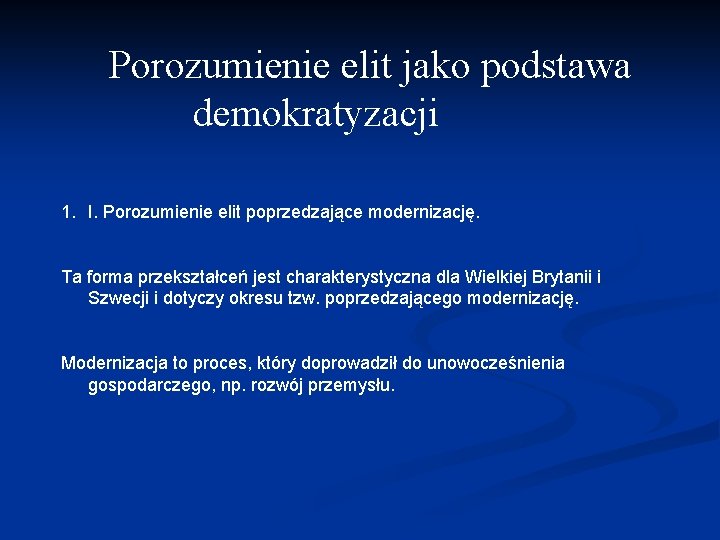 Porozumienie elit jako podstawa demokratyzacji

1. I. Porozumienie elit poprzedzające modernizację.

Ta forma przekształceń jest charakterystyczna dla Wielkiej Brytanii i Szwecji i dotyczy okresu tzw. poprzedzającego modernizację.

Modernizacja to proces, który doprowadził do unowocześnienia gospodarczego, np. rozwój przemysłu.